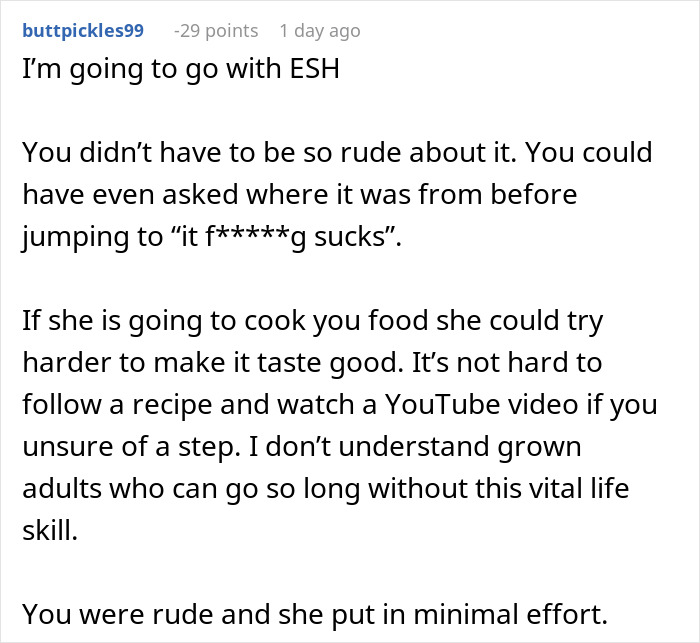 buttpickles99 -29 points 1 day ago

I'm going to go with ESH

You didn't have to be so rude about it. You could have even asked where it was from before jumping to "it f*****g sucks".

If she is going to cook you food she could try harder to make it taste good. It's not hard to follow a recipe and watch a YouTube video if you unsure of a step. I don't understand grown adults who can go so long without this vital life skill.

You were rude and she put in minimal effort.